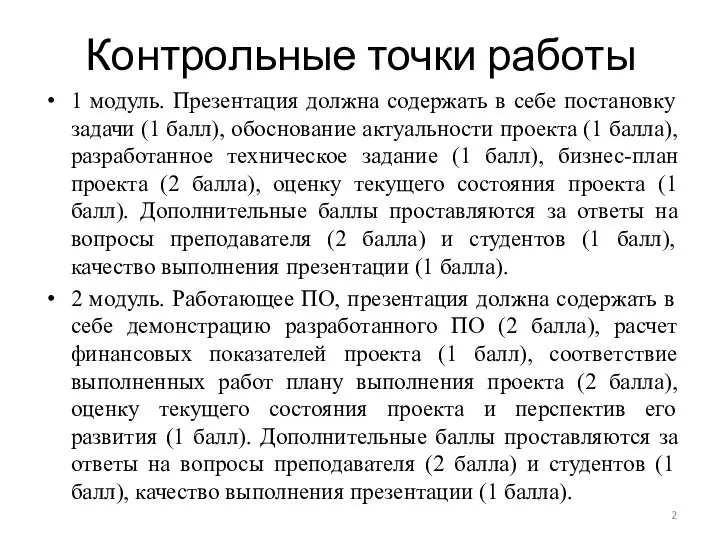 Контрольные точки работы

• 1 модуль. Презентация должна содержать в себе постановку задачи (1 балл), обоснование актуальности проекта (1 балла), разработанное техническое задание (1 балл), бизнес-план проекта (2 балла), оценку текущего состояния проекта (1 балл). Дополнительные баллы проставляются за ответы на вопросы преподавателя (2 балла) и студентов (1 балл), качество выполнения презентации (1 балла).

• 2 модуль. Работающее ПО, презентация должна содержать в себе демонстрацию разработанного ПО (2 балла), расчет финансовых показателей проекта (1 балл), соответствие выполненных работ плану выполнения проекта (2 балла), оценку текущего состояния проекта и перспектив его развития (1 балл). Дополнительные баллы проставляются за ответы на вопросы преподавателя (2 балла) и студентов (1 балл), качество выполнения презентации (1 балла).

2